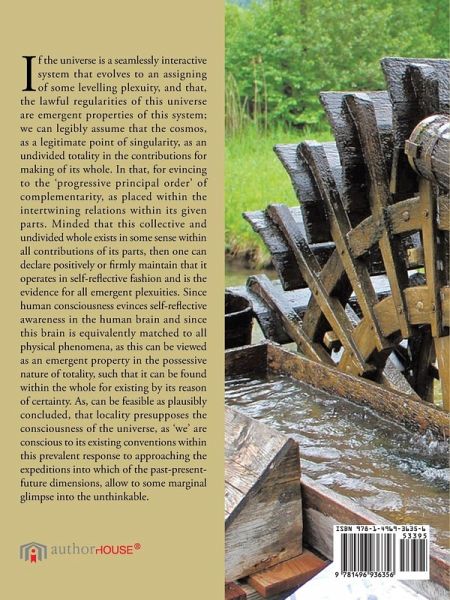 If the universe is a seamlessly interactive system that evolves to an assigning of some levelling plexuity, and that, the lawful regularities of this universe are emergent properties of this system; we can legibly assume that the cosmos, as a legitimate point of singularity, as an undivided totality in the contributions for making of its whole. In that, for evincing to the 'progressive principal order' of complementarity, as placed within the intertwining relations within its given parts. Minded that this collective and undivided whole exists in some sense within all contributions of its parts, then one can declare positively or firmly maintain that it operates in self-reflective fashion and is the evidence for all emergent plexuities. Since human consciousness evinces self-reflective awareness in the human brain and since this brain is equivalently matched to all physical phenomena, as this can be viewed as an emergent property in the possessive nature of totality, such that it can be found within the whole for existing by its reason of certainty. As, can be feasible as plausibly concluded, that locality presupposes the consciousness of the universe, as 'we' are conscious to its existing conventions within this prevalent response to approaching the expeditions into which of the past-present-future dimensions, allow to some marginal glimpse into the unthinkable.

authorHOUSE®

ISBN 978-1-4969-3635-6
53395
9 781496 936356